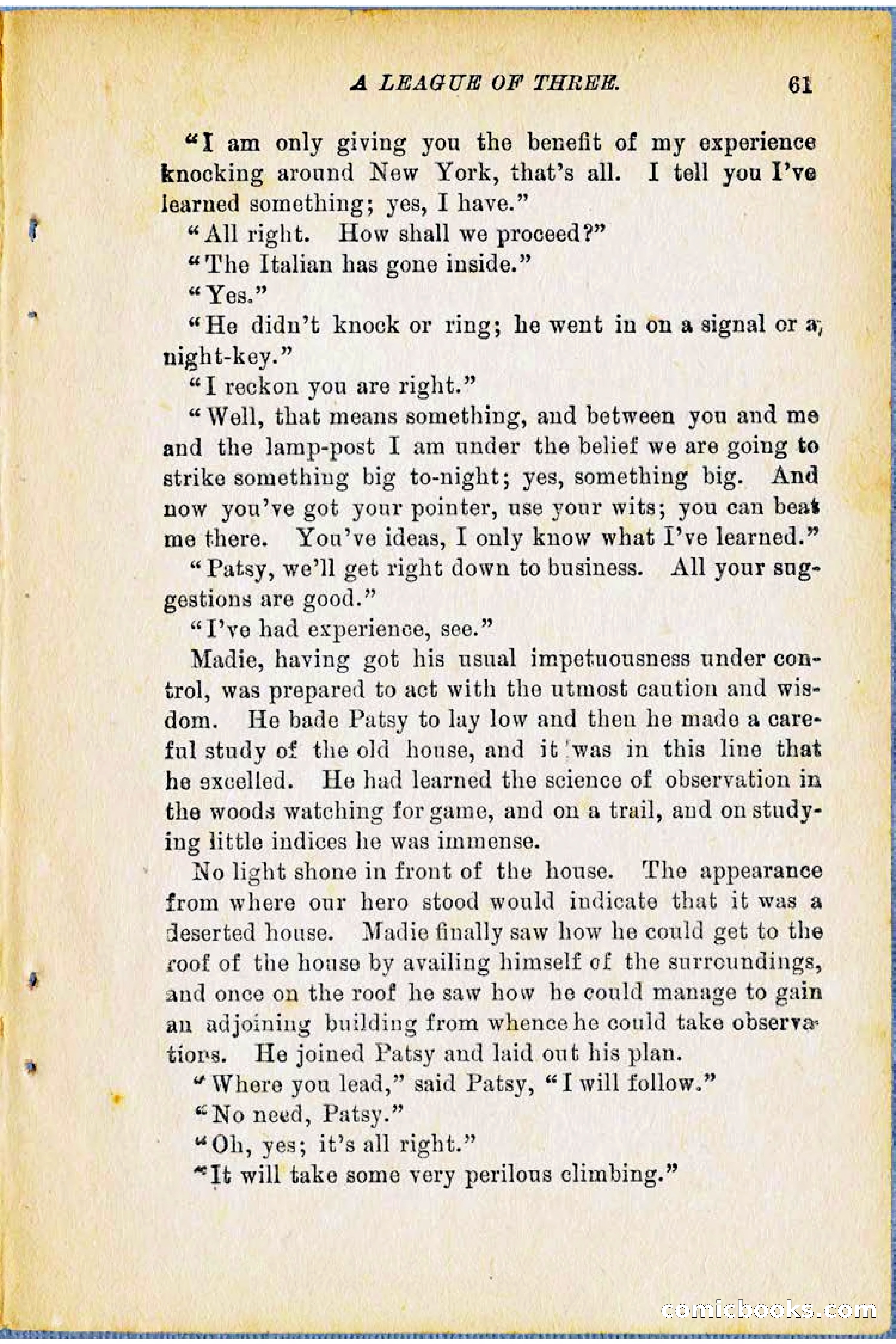 A LEAGUE OF THREE. 61

"I am only giving you the benefit of my experience knocking around New York, that's all. I tell you I've learned something; yes, I have."

"All right. How shall we proceed?"

"The Italian has gone inside."

"Yes."

"He didn't knock or ring; he went in on a signal or a night-key."

"I reckon you are right."

"Well, that means something, and between you and me and the lamp-post I am under the belief we are going to strike something big to-night; yes, something big. And now you've got your pointer, use your wits; you can beat me there. You've ideas, I only know what I've learned."

"Patsy, we'll get right down to business. All your suggestions are good."

"I've had experience, see."

Madie, having got his usual impetuousness under control, was prepared to act with the utmost caution and wisdom. He bade Patsy to lay low and then he made a careful study of the old house, and it was in this line that he excelled. He had learned the science of observation in the woods watching for game, and on a trail, and on studying little indices he was immense.

No light shone in front of the house. The appearance from where our hero stood would indicate that it was a deserted house. Madie finally saw how he could get to the roof of the house by availing himself of the surroundings, and once on the roof he saw how he could manage to gain an adjoining building from whence he could take observations. He joined Patsy and laid out his plan.

"Where you lead," said Patsy, "I will follow."

"No need, Patsy."

"Oh, yes; it's all right."

"It will take some very perilous climbing."

comicbooks.com